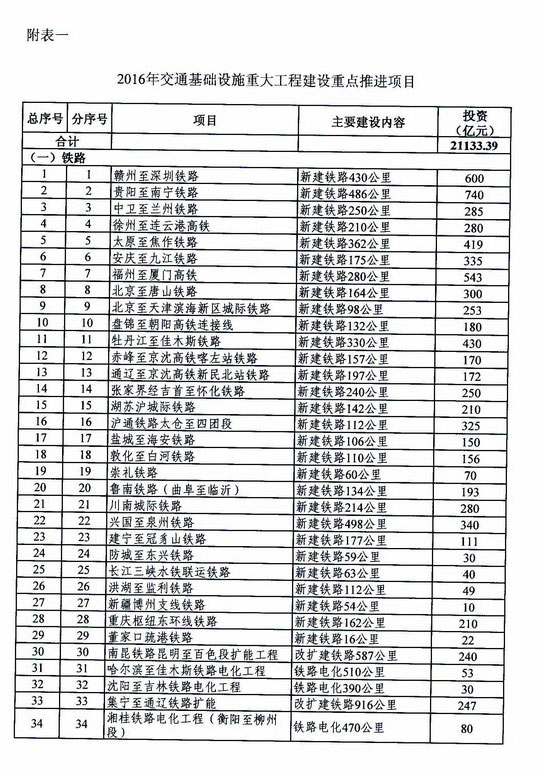 附表一

2016年交通基础设施重大工程建设重点推进项目

| 总序号 | 分序号 | 项目 | 主要建设内容 | 投资（亿元） |
|---|---|---|---|---|
| 合计 | | | | 21133.39 |
| （一）铁路 | | | | |
| 1 | 1 | 赣州至深圳铁路 | 新建铁路430公里 | 600 |
| 2 | 2 | 贵阳至南宁铁路 | 新建铁路486公里 | 740 |
| 3 | 3 | 中卫至兰州铁路 | 新建铁路250公里 | 285 |
| 4 | 4 | 徐州至连云港高铁 | 新建铁路210公里 | 280 |
| 5 | 5 | 太原至焦作铁路 | 新建铁路362公里 | 419 |
| 6 | 6 | 安庆至九江铁路 | 新建铁路175公里 | 335 |
| 7 | 7 | 福州至厦门高铁 | 新建铁路280公里 | 543 |
| 8 | 8 | 北京至唐山铁路 | 新建铁路164公里 | 300 |
| 9 | 9 | 北京至天津滨海新区城际铁路 | 新建铁路98公里 | 253 |
| 10 | 10 | 盘锦至朝阳高铁连接线 | 新建铁路132公里 | 180 |
| 11 | 11 | 牡丹江至佳木斯铁路 | 新建铁路330公里 | 430 |
| 12 | 12 | 赤峰至京沈高铁喀左站铁路 | 新建铁路157公里 | 170 |
| 13 | 13 | 通辽至京沈高铁新民北站铁路 | 新建铁路197公里 | 172 |
| 14 | 14 | 张家界经吉首至怀化铁路 | 新建铁路240公里 | 250 |
| 15 | 15 | 湖苏沪城际铁路 | 新建铁路142公里 | 210 |
| 16 | 16 | 沪通铁路太仓至四团段 | 新建铁路112公里 | 325 |
| 17 | 17 | 盐城至海安铁路 | 新建铁路106公里 | 150 |
| 18 | 18 | 敦化至白河铁路 | 新建铁路110公里 | 156 |
| 19 | 19 | 崇礼铁路 | 新建铁路60公里 | 70 |
| 20 | 20 | 鲁南铁路（曲阜至临沂） | 新建铁路134公里 | 193 |
| 21 | 21 | 川南城际铁路 | 新建铁路214公里 | 280 |
| 22 | 22 | 兴国至泉州铁路 | 新建铁路498公里 | 340 |
| 23 | 23 | 建宁至冠豸山铁路 | 新建铁路177公里 | 111 |
| 24 | 24 | 防城至东兴铁路 | 新建铁路59公里 | 30 |
| 25 | 25 | 长江三峡水铁联运铁路 | 新建铁路63公里 | 40 |
| 26 | 26 | 洪湖至监利铁路 | 新建铁路112公里 | 49 |
| 27 | 27 | 新疆博州支线铁路 | 新建铁路54公里 | 10 |
| 28 | 28 | 重庆枢纽东环线铁路 | 新建铁路162公里 | 210 |
| 29 | 29 | 董家口疏港铁路 | 新建铁路16公里 | 22 |
| 30 | 30 | 南昆铁路昆明至百色段扩能工程 | 改扩建铁路587公里 | 240 |
| 31 | 31 | 哈尔滨至佳木斯铁路电化工程 | 铁路电化510公里 | 53 |
| 32 | 32 | 沈阳至吉林铁路电化工程 | 铁路电化390公里 | 30 |
| 33 | 33 | 集宁至通辽铁路扩能 | 改扩建铁路916公里 | 247 |
| 34 | 34 | 湘桂铁路电化工程（衡阳至柳州段） | 铁路电化470公里 | 80 |